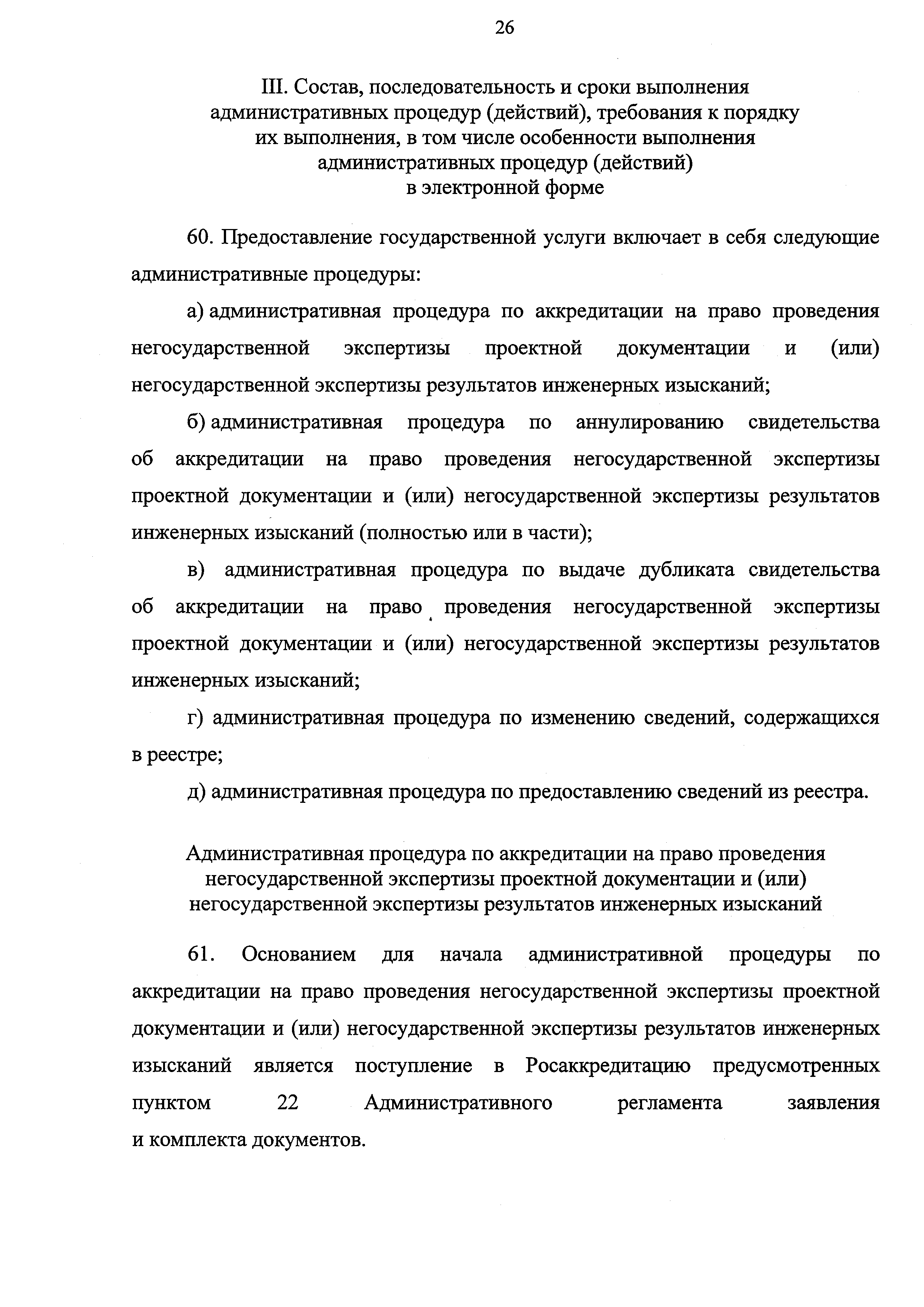 26

III. Состав, последовательность и сроки выполнения административных процедур (действий), требования к порядку их выполнения, в том числе особенности выполнения административных процедур (действий) в электронной форме

60. Предоставление государственной услуги включает в себя следующие административные процедуры:

а) административная процедура по аккредитации на право проведения негосударственной экспертизы проектной документации и (или) негосударственной экспертизы результатов инженерных изысканий;

б) административная процедура по аннулированию свидетельства об аккредитации на право проведения негосударственной экспертизы проектной документации и (или) негосударственной экспертизы результатов инженерных изысканий (полностью или в части);

в) административная процедура по выдаче дубликата свидетельства об аккредитации на право проведения негосударственной экспертизы проектной документации и (или) негосударственной экспертизы результатов инженерных изысканий;

г) административная процедура по изменению сведений, содержащихся в реестре;

д) административная процедура по предоставлению сведений из реестра.

Административная процедура по аккредитации на право проведения негосударственной экспертизы проектной документации и (или) негосударственной экспертизы результатов инженерных изысканий

61. Основанием для начала административной процедуры по аккредитации на право проведения негосударственной экспертизы проектной документации и (или) негосударственной экспертизы результатов инженерных изысканий является поступление в Росаккредитацию предусмотренных пунктом 22 Административного регламента заявления и комплекта документов.